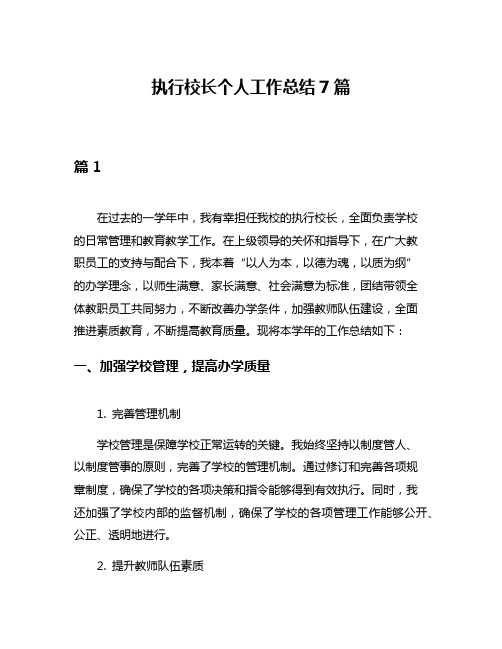 执行校长个人工作总结7篇

篇1

在过去的一学年中，我有幸担任我校的执行校长，全面负责学校的日常管理和教育教学工作。在上级领导的关怀和指导下，在广大教职员工的支持与配合下，我本着“以人为本，以德为魂，以质为纲”的办学理念，以师生满意、家长满意、社会满意为标准，团结带领全体教职员工共同努力，不断改善办学条件，加强教师队伍建设，全面推进素质教育，不断提高教育质量。现将本学年的工作总结如下：

一、加强学校管理，提高办学质量

1. 完善管理机制

学校管理是保障学校正常运转的关键。我始终坚持以制度管人、以制度管事的原则，完善了学校的管理机制。通过修订和完善各项规章制度，确保了学校的各项决策和指令能够得到有效执行。同时，我还加强了学校内部的监督机制，确保了学校的各项管理工作能够公开、公正、透明地进行。

2. 提升教师队伍素质